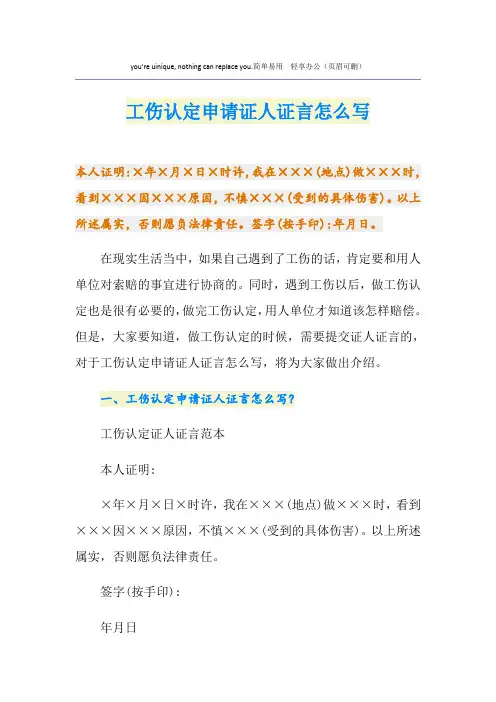 you're uinique, nothing can replace you.简单易用 轻享办公（页眉可删）

工伤认定申请证人证言怎么写

本人证明:×年×月×日×时许,我在×××(地点)做×××时,看到×××因×××原因,不慎×××(受到的具体伤害)。以上所述属实,否则愿负法律责任。签字(按手印):年月日。

在现实生活当中，如果自己遇到了工伤的话，肯定要和用人单位对索赔的事宜进行协商的。同时，遇到工伤以后，做工伤认定也是很有必要的，做完工伤认定，用人单位才知道该怎样赔偿。但是，大家要知道，做工伤认定的时候，需要提交证人证言的，对于工伤认定申请证人证言怎么写，将为大家做出介绍。

一、工伤认定申请证人证言怎么写?

工伤认定证人证言范本

本人证明:

×年×月×日×时许，我在×××(地点)做×××时，看到×××因×××原因，不慎×××(受到的具体伤害)。以上所述属实，否则愿负法律责任。

签字(按手印):

年月日